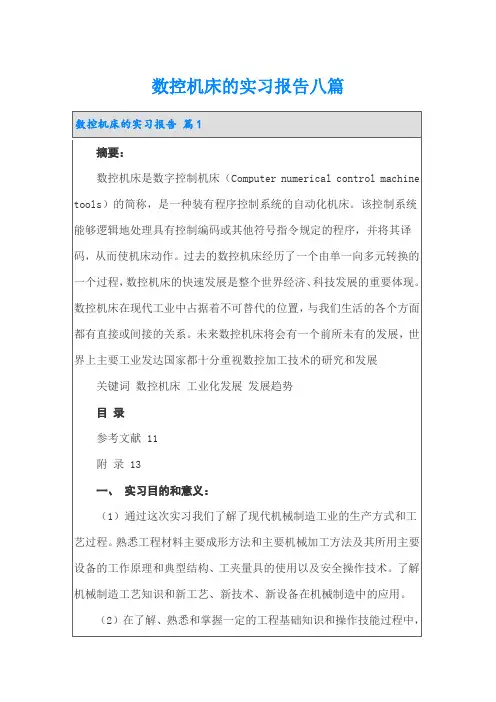 数控机床的实习报告八篇

数控机床的实习报告 篇1

摘要：

数控机床是数字控制机床（Computer numerical control machine tools）的简称，是一种装有程序控制系统的自动化机床。该控制系统能够逻辑地处理具有控制编码或其他符号指令规定的程序，并将其译码，从而使机床动作。过去的数控机床经历了一个由单一向多元转换的一个过程，数控机床的快速发展是整个世界经济、科技发展的重要体现。数控机床在现代工业中占据着不可替代的位置，与我们生活的各个方面都有直接或间接的关系。未来数控机床将会有一个前所未有的发展，世界上主要工业发达国家都十分重视数控加工技术的研究和发展

关键词 数控机床 工业化发展 发展趋势

目 录

参考文献 11

附 录 13

一、 实习目的和意义：

（1）通过这次实习我们了解了现代机械制造工业的生产方式和工艺过程。熟悉工程材料主要成形方法和主要机械加工方法及其所用主要设备的工作原理和典型结构、工夹量具的使用以及安全操作技术。了解机械制造工艺知识和新工艺、新技术、新设备在机械制造中的应用。

（2）在了解、熟悉和掌握一定的工程基础知识和操作技能过程中，